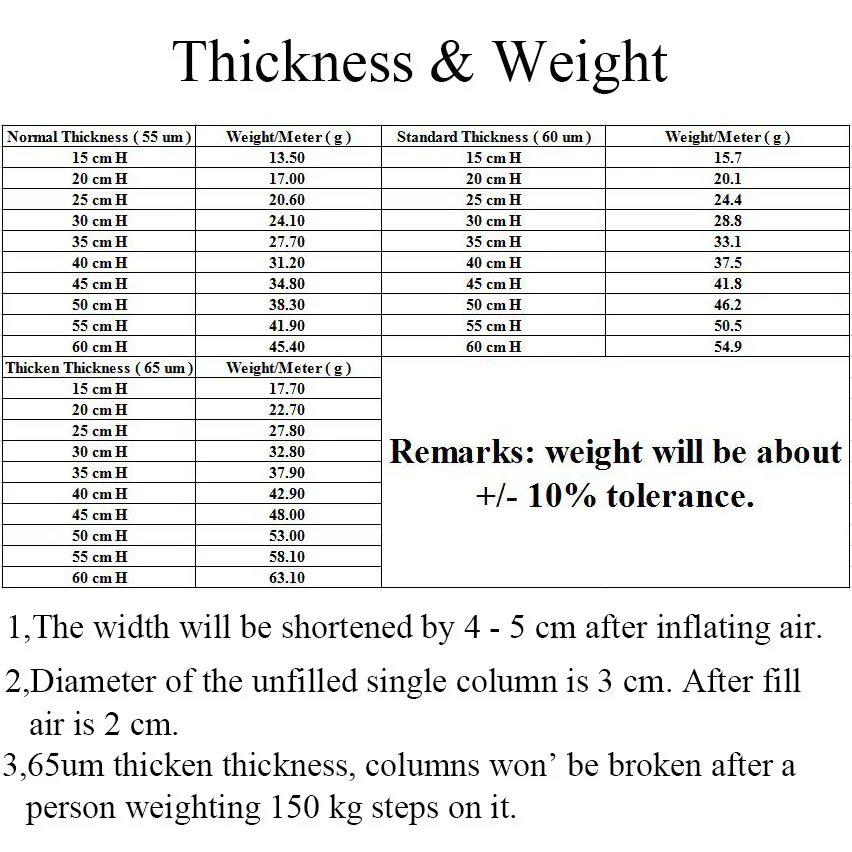 Thickness & Weight

| Normal Thickness ( 55 um ) | Weight/Meter ( g ) | Standard Thickness ( 60 um ) | Weight/Meter ( g ) |
|---|---|---|---|
| 15 cm H | 13.50 | 15 cm H | 15.7 |
| 20 cm H | 17.00 | 20 cm H | 20.1 |
| 25 cm H | 20.60 | 25 cm H | 24.4 |
| 30 cm H | 24.10 | 30 cm H | 28.8 |
| 35 cm H | 27.70 | 35 cm H | 33.1 |
| 40 cm H | 31.20 | 40 cm H | 37.5 |
| 45 cm H | 34.80 | 45 cm H | 41.8 |
| 50 cm H | 38.30 | 50 cm H | 46.2 |
| 55 cm H | 41.90 | 55 cm H | 50.5 |
| 60 cm H | 45.40 | 60 cm H | 54.9 |

| Thicken Thickness ( 65 um ) | Weight/Meter ( g ) |
|---|---|
| 15 cm H | 17.70 |
| 20 cm H | 22.70 |
| 25 cm H | 27.80 |
| 30 cm H | 32.80 |
| 35 cm H | 37.90 |
| 40 cm H | 42.90 |
| 45 cm H | 48.00 |
| 50 cm H | 53.00 |
| 55 cm H | 58.10 |
| 60 cm H | 63.10 |

Remarks: weight will be about +/- 10% tolerance.

1,The width will be shortened by 4 - 5 cm after inflating air.

2,Diameter of the unfilled single column is 3 cm. After fill air is 2 cm.

3,65um thicken thickness, columns won' be broken after a person weighting 150 kg steps on it.